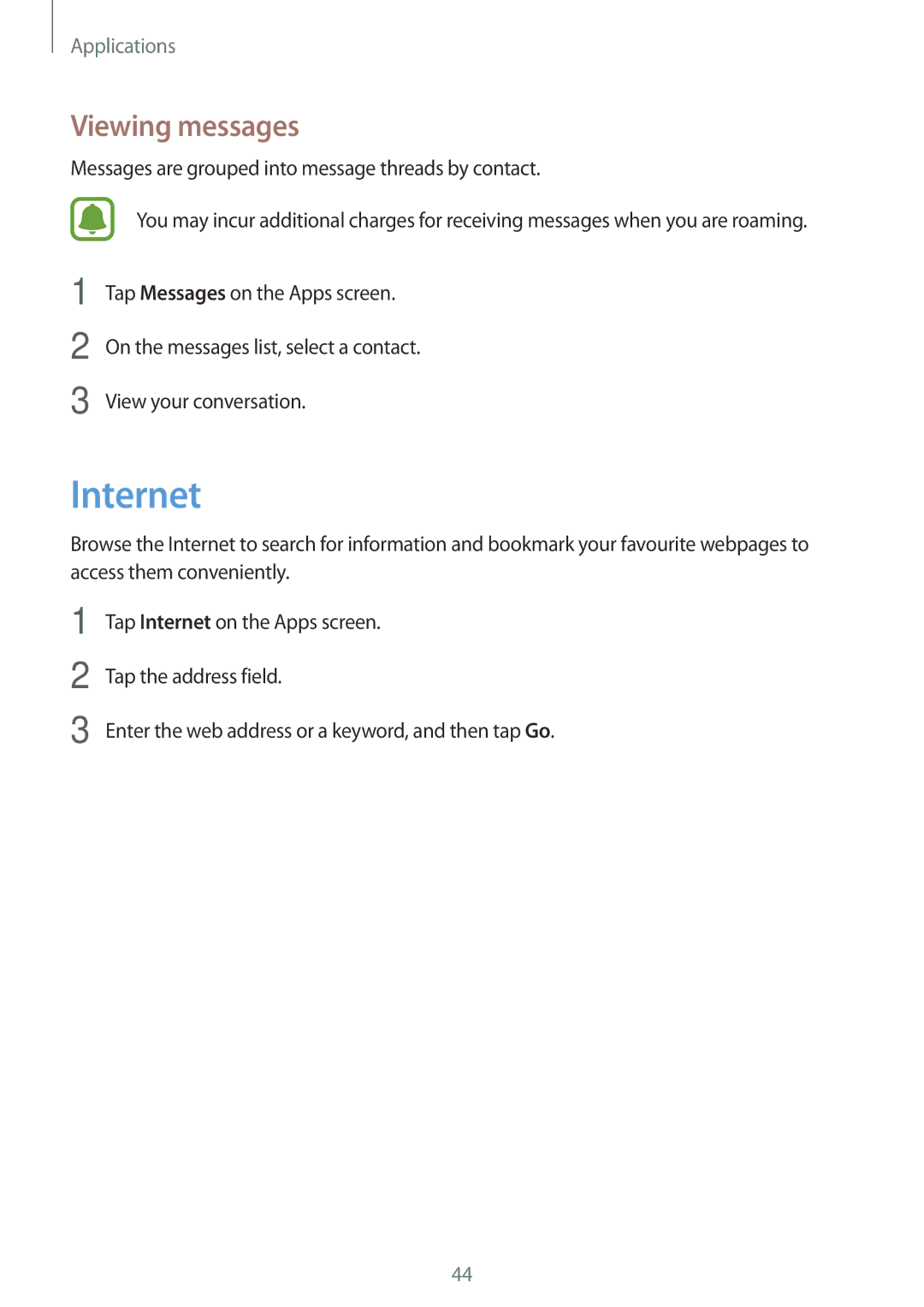 Applications

Viewing messages

Messages are grouped into message threads by contact.

You may incur additional charges for receiving messages when you are roaming.

1 Tap Messages on the Apps screen.

2 On the messages list, select a contact.

3 View your conversation.

Internet

Browse the Internet to search for information and bookmark your favourite webpages to access them conveniently.

1 Tap Internet on the Apps screen.

2 Tap the address field.

3 Enter the web address or a keyword, and then tap Go.

44